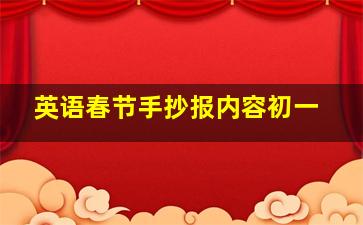 英语春节手抄报内容初一